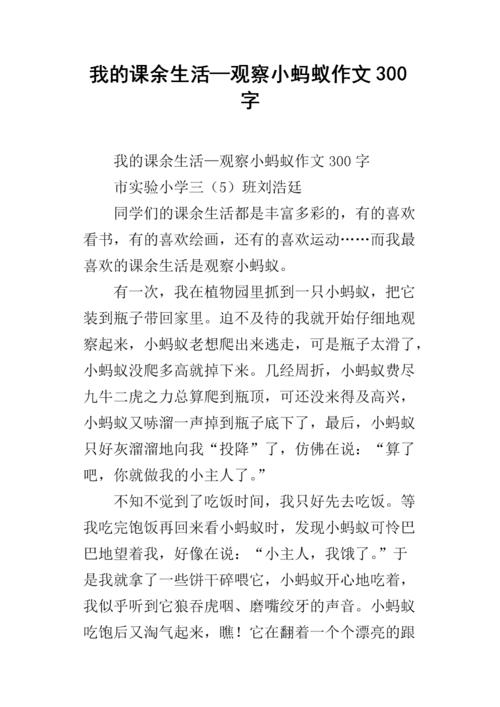 我的课余生活—观察小蚂蚁作文 300 字

我的课余生活—观察小蚂蚁作文 300 字

市实验小学三（5）班刘浩廷

同学们的课余生活都是丰富多彩的，有的喜欢看书，有的喜欢绘画，还有的喜欢运动……而我最喜欢的课余生活是观察小蚂蚁。

有一次，我在植物园里抓到一只小蚂蚁，把它装到瓶子带回家里。迫不及待的我就开始仔细地观察起来，小蚂蚁老想爬出来逃走，可是瓶子太滑了，小蚂蚁没爬多高就掉下来。几经周折，小蚂蚁费尽九牛二虎之力总算爬到瓶顶，可还没来得及高兴，小蚂蚁又哧溜一声掉到瓶子底下了，最后，小蚂蚁只好灰溜溜地向我“投降”了，仿佛在说：“算了吧，你就做我的小主人了。”

不知不觉到了吃饭时间，我只好先去吃饭。等我吃完饱饭再回来看小蚂蚁时，发现小蚂蚁可怜巴巴地望着我，好像在说：“小主人，我饿了。”于是我就拿了一些饼干碎喂它，小蚂蚁开心地吃着，我似乎听到它狼吞虎咽、磨嘴绞牙的声音。小蚂蚁吃饱后又淘气起来，瞧！它在翻着一个个漂亮的跟